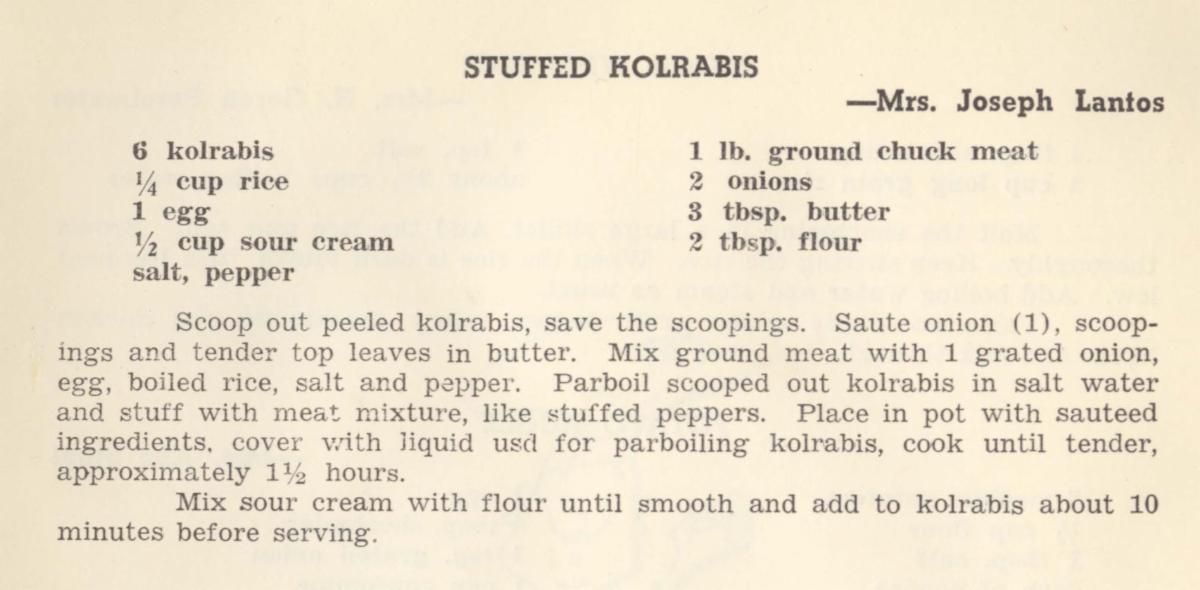 STUFFED KOLRABIS

—Mrs. Joseph Lantos

6 kolrabis
$\frac{1}{4}$ cup rice
1 egg
$\frac{1}{2}$ cup sour cream
salt, pepper

1 lb. ground chuck meat
2 onions
3 tbsp. butter
2 tbsp. flour

Scoop out peeled kolrabis, save the scoopings. Saute onion (1), scoopings and tender top leaves in butter. Mix ground meat with 1 grated onion, egg, boiled rice, salt and pepper. Parboil scooped out kolrabis in salt water and stuff with meat mixture, like stuffed peppers. Place in pot with sauteed ingredients, cover with liquid usd for parboiling kolrabis, cook until tender, approximately $1\frac{1}{2}$ hours.

Mix sour cream with flour until smooth and add to kolrabis about 10 minutes before serving.